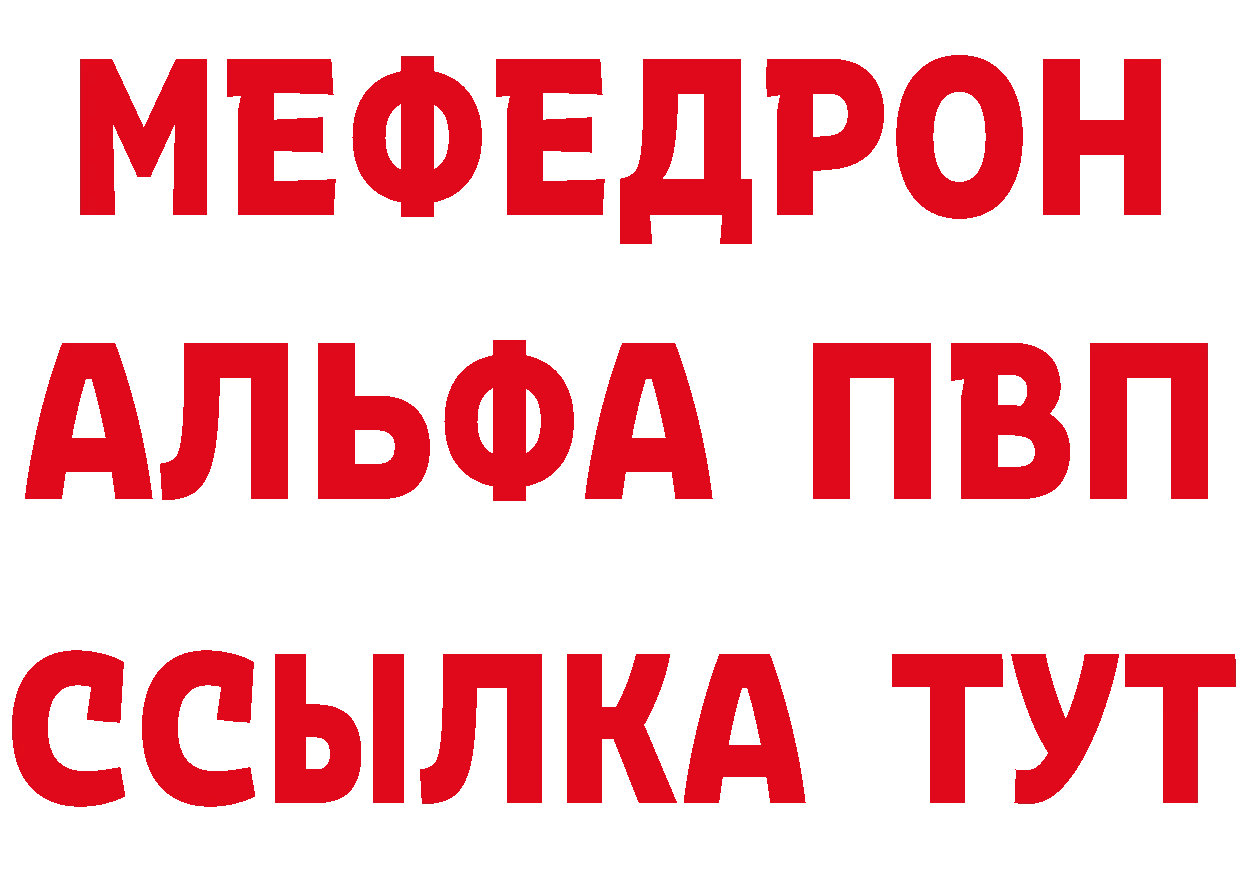 МЕФЕДРОН
АЛЬФА ПВП
ССЫЛКА ТУТ